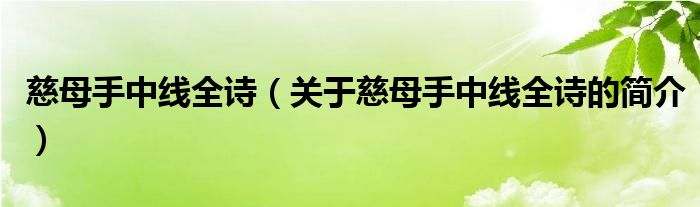 慈母手中线全诗（关于慈母手中线全诗的简介）